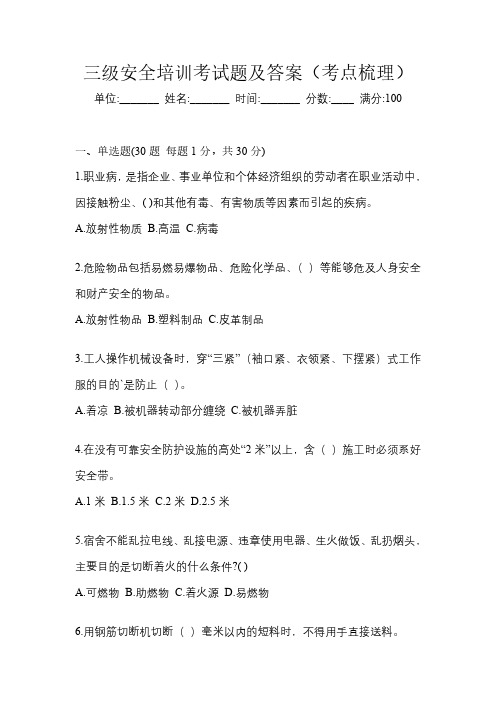 三级安全培训考试题及答案（考点梳理）

单位:_______ 姓名:_______ 时间:_______ 分数:____ 满分:100

一、单选题(30 题 每题 1 分，共 30 分)

1.职业病，是指企业、事业单位和个体经济组织的劳动者在职业活动中，因接触粉尘、()和其他有毒、有害物质等因素而引起的疾病。

A.放射性物质 B.高温 C.病毒

2.危险物品包括易燃易爆物品、危险化学品、（ ）等能够危及人身安全和财产安全的物品。

A.放射性物品 B.塑料制品 C.皮革制品

3.工人操作机械设备时，穿“三紧”（袖口紧、衣领紧、下摆紧）式工作服的目的`是防止（ ）。

A.着凉 B.被机器转动部分缠绕 C.被机器弄脏

4.在没有可靠安全防护设施的高处“2 米”以上，含（ ）施工时必须系好安全带。

A.1 米 B.1.5 米 C.2 米 D.2.5 米

5.宿舍不能乱拉电线、乱接电源、违章使用电器、生火做饭、乱扔烟头、主要目的是切断着火的什么条件?( )

A.可燃物 B.助燃物 C.着火源 D.易燃物

6.用钢筋切断机切断（ ）毫米以内的短料时，不得用手直接送料。